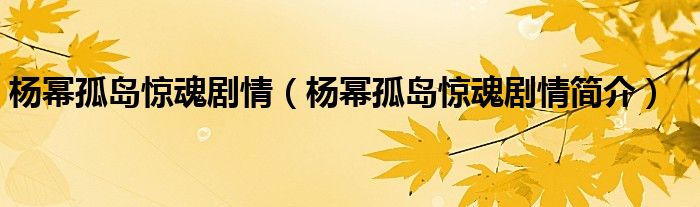 杨幂孤岛惊魂剧情（杨幂孤岛惊魂剧情简介）